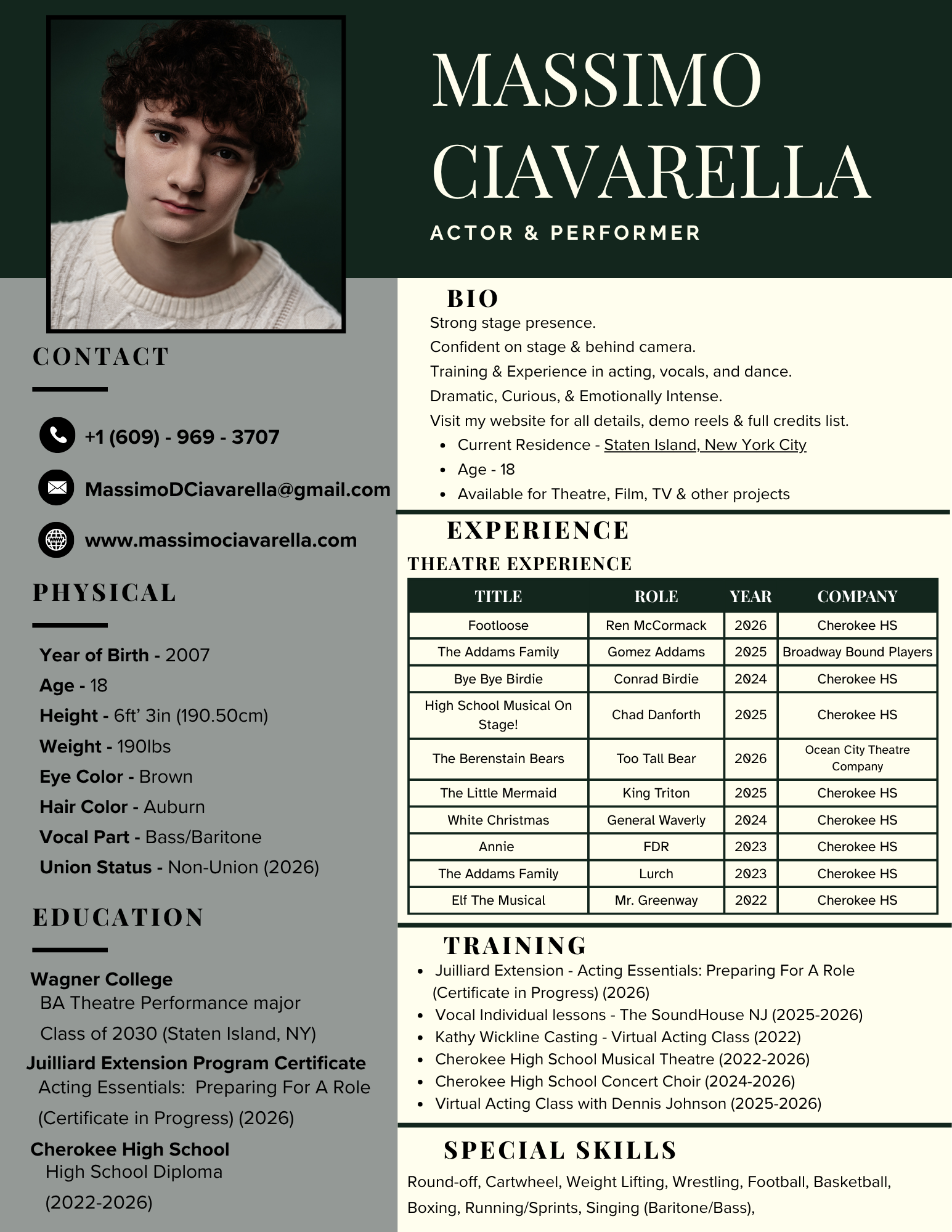 MASSIMO CIAVARELLA
ACTOR & PERFORMER

CONTACT

+1 (609) - 969 - 3707
MassimoDCiavarella@gmail.com
www.massimociavarella.com

PHYSICAL

Year of Birth - 2007
Age - 18
Height - 6ft' 3in (190.50cm)
Weight - 190lbs
Eye Color - Brown
Hair Color - Auburn
Vocal Part - Bass/Baritone
Union Status - Non-Union (2026)

EDUCATION

Wagner College
BA Theatre Performance major
Class of 2030 (Staten Island, NY)
Juilliard Extension Program Certificate
Acting Essentials: Preparing For A Role
(Certificate in Progress) (2026)
Cherokee High School
High School Diploma
(2022-2026)

BIO
Strong stage presence.
Confident on stage & behind camera.
Training & Experience in acting, vocals, and dance.
Dramatic, Curious, & Emotionally Intense.
Visit my website for all details, demo reels & full credits list.
• Current Residence - Staten Island, New York City
• Age - 18
• Available for Theatre, Film, TV & other projects

EXPERIENCE
THEATRE EXPERIENCE

| TITLE | ROLE | YEAR | COMPANY |
|---|---|---|---|
| Footloose | Ren McCormack | 2026 | Cherokee HS |
| The Addams Family | Gomez Addams | 2025 | Broadway Bound Players |
| Bye Bye Birdie | Conrad Birdie | 2024 | Cherokee HS |
| High School Musical On Stage! | Chad Danforth | 2025 | Cherokee HS |
| The Berenstain Bears | Too Tall Bear | 2026 | Ocean City Theatre Company |
| The Little Mermaid | King Triton | 2025 | Cherokee HS |
| White Christmas | General Waverly | 2024 | Cherokee HS |
| Annie | FDR | 2023 | Cherokee HS |
| The Addams Family | Lurch | 2023 | Cherokee HS |
| Elf The Musical | Mr. Greenway | 2022 | Cherokee HS |

TRAINING
• Juilliard Extension - Acting Essentials: Preparing For A Role (Certificate in Progress) (2026)
• Vocal Individual lessons - The SoundHouse NJ (2025-2026)
• Kathy Wickline Casting - Virtual Acting Class (2022)
• Cherokee High School Musical Theatre (2022-2026)
• Cherokee High School Concert Choir (2024-2026)
• Virtual Acting Class with Dennis Johnson (2025-2026)

SPECIAL SKILLS
Round-off, Cartwheel, Weight Lifting, Wrestling, Football, Basketball, Boxing, Running/Sprints, Singing (Baritone/Bass),